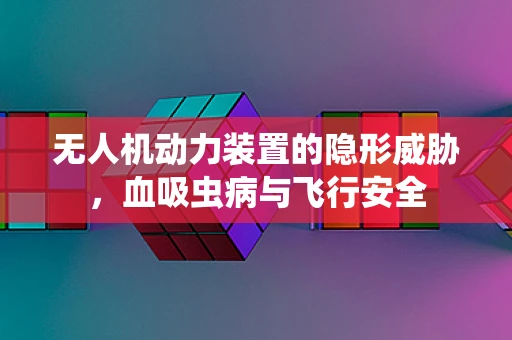 无人机动力装置的隐形威胁，血吸虫病与飞行安全